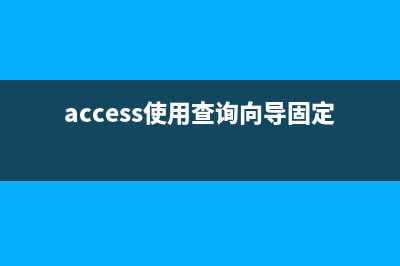 access使用查询向导固定